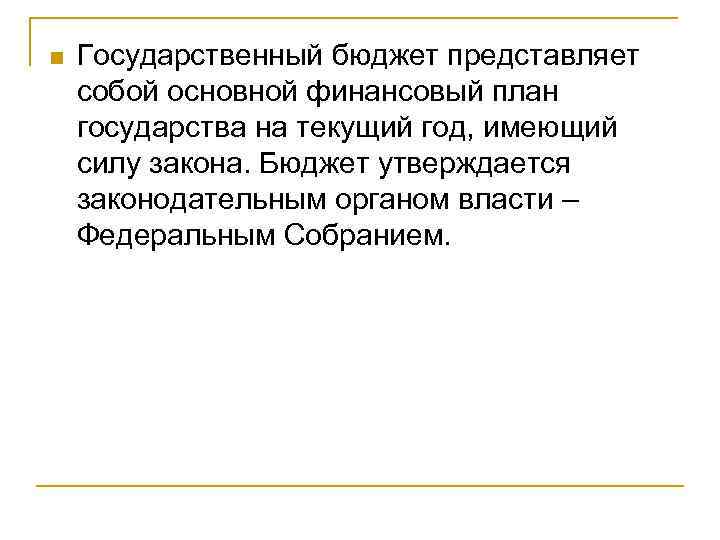 • Государственный бюджет представляет собой основной финансовый план государства на текущий год, имеющий силу закона. Бюджет утверждается законодательным органом власти – Федеральным Собранием.